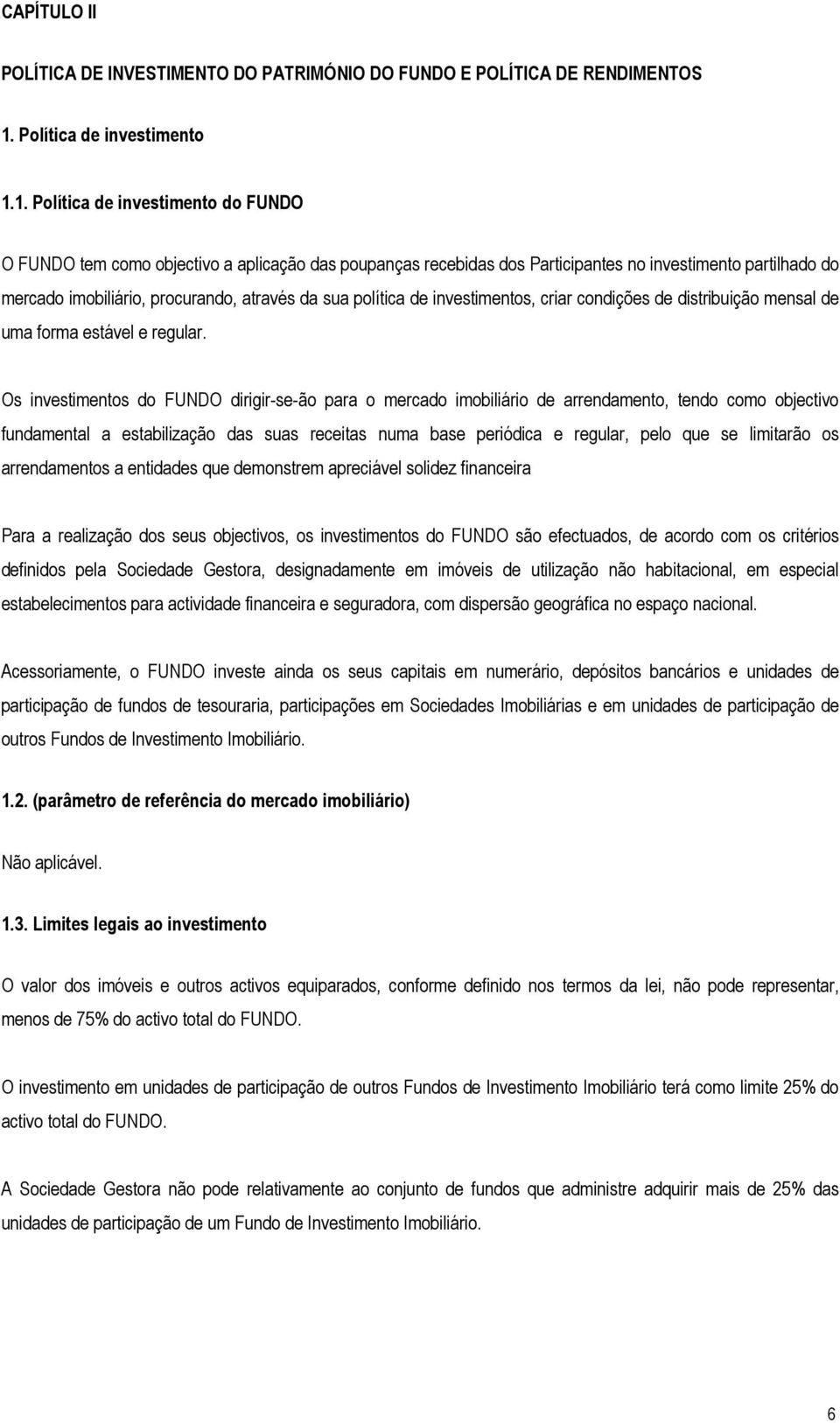 CAPÍTULO II

POLÍTICA DE INVESTIMENTO DO PATRIMÓNIO DO FUNDO E POLÍTICA DE RENDIMENTOS

1. Política de investimento

1.1. Política de investimento do FUNDO

O FUNDO tem como objectivo a aplicação das poupanças recebidas dos Participantes no investimento partilhado do mercado imobiliário, procurando, através da sua política de investimentos, criar condições de distribuição mensal de uma forma estável e regular.

Os investimentos do FUNDO dirigir-se-ão para o mercado imobiliário de arrendamento, tendo como objectivo fundamental a estabilização das suas receitas numa base periódica e regular, pelo que se limitarão os arrendamentos a entidades que demonstrem apreciável solidez financeira

Para a realização dos seus objectivos, os investimentos do FUNDO são efectuados, de acordo com os critérios definidos pela Sociedade Gestora, designadamente em imóveis de utilização não habitacional, em especial estabelecimentos para actividade financeira e seguradora, com dispersão geográfica no espaço nacional.

Acessoriamente, o FUNDO investe ainda os seus capitais em numerário, depósitos bancários e unidades de participação de fundos de tesouraria, participações em Sociedades Imobiliárias e em unidades de participação de outros Fundos de Investimento Imobiliário.

1.2. (parâmetro de referência do mercado imobiliário)

Não aplicável.

1.3. Limites legais ao investimento

O valor dos imóveis e outros activos equiparados, conforme definido nos termos da lei, não pode representar, menos de 75% do activo total do FUNDO.

O investimento em unidades de participação de outros Fundos de Investimento Imobiliário terá como limite 25% do activo total do FUNDO.

A Sociedade Gestora não pode relativamente ao conjunto de fundos que administre adquirir mais de 25% das unidades de participação de um Fundo de Investimento Imobiliário.

6